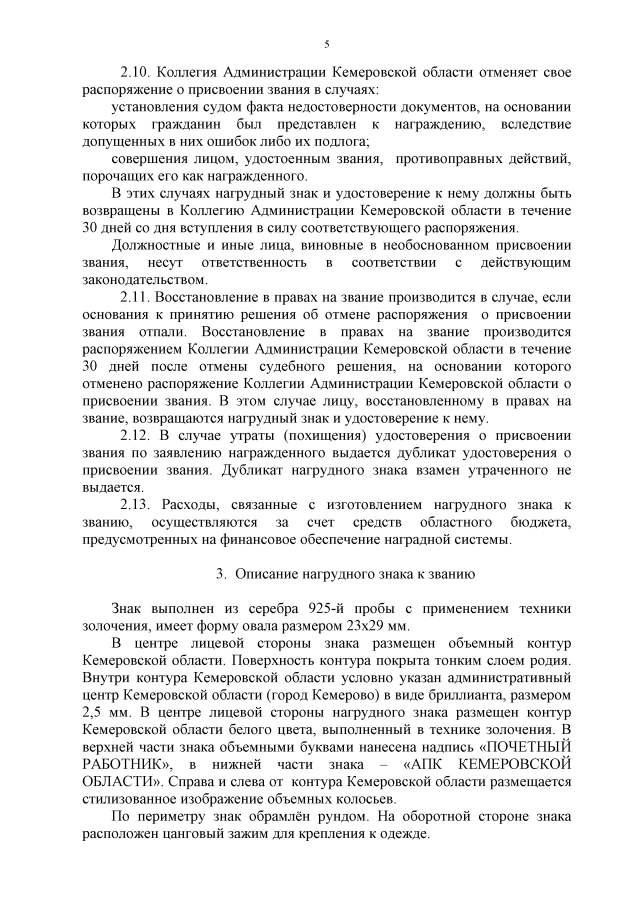 5

2.10. Коллегия Администрации Кемеровской области отменяет свое распоряжение о присвоении звания в случаях:

установления судом факта недостоверности документов, на основании которых гражданин был представлен к награждению, вследствие допущенных в них ошибок либо их подлога;

совершения лицом, удостоенным звания, противоправных действий, порочащих его как награжденного.

В этих случаях нагрудный знак и удостоверение к нему должны быть возвращены в Коллегию Администрации Кемеровской области в течение 30 дней со дня вступления в силу соответствующего распоряжения.

Должностные и иные лица, виновные в необоснованном присвоении звания, несут ответственность в соответствии с действующим законодательством.

2.11. Восстановление в правах на звание производится в случае, если основания к принятию решения об отмене распоряжения о присвоении звания отпали. Восстановление в правах на звание производится распоряжением Коллегии Администрации Кемеровской области в течение 30 дней после отмены судебного решения, на основании которого отменено распоряжение Коллегии Администрации Кемеровской области о присвоении звания. В этом случае лицу, восстановленному в правах на звание, возвращаются нагрудный знак и удостоверение к нему.

2.12. В случае утраты (похищения) удостоверения о присвоении звания по заявлению награжденного выдается дубликат удостоверения о присвоении звания. Дубликат нагрудного знака взамен утраченного не выдается.

2.13. Расходы, связанные с изготовлением нагрудного знака к званию, осуществляются за счет средств областного бюджета, предусмотренных на финансовое обеспечение наградной системы.

3. Описание нагрудного знака к званию

Знак выполнен из серебра 925-й пробы с применением техники золочения, имеет форму овала размером 23х29 мм.

В центре лицевой стороны знака размещен объемный контур Кемеровской области. Поверхность контура покрыта тонким слоем родия. Внутри контура Кемеровской области условно указан административный центр Кемеровской области (город Кемерово) в виде бриллианта, размером 2,5 мм. В центре лицевой стороны нагрудного знака размещен контур Кемеровской области белого цвета, выполненный в технике золочения. В верхней части знака объемными буквами нанесена надпись «ПОЧЕТНЫЙ РАБОТНИК», в нижней части знака – «АПК КЕМЕРОВСКОЙ ОБЛАСТИ». Справа и слева от контура Кемеровской области размещается стилизованное изображение объемных колосьев.

По периметру знак обрамлён рундом. На оборотной стороне знака расположен цанговый зажим для крепления к одежде.